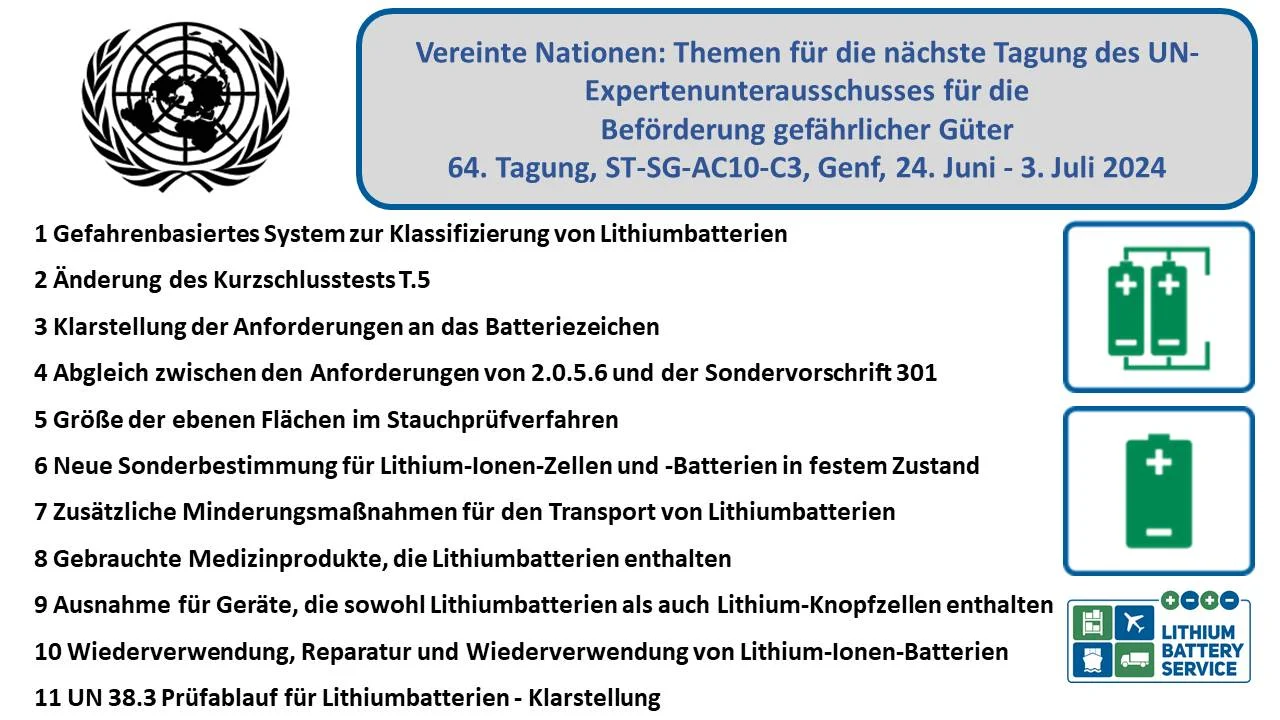 Vereinte Nationen: Themen für die nächste Tagung des UN-Expertenunterausschusses für die Beförderung gefährlicher Güter
64. Tagung, ST-SG-AC10-C3, Genf, 24. Juni - 3. Juli 2024

1 Gefahrenbasiertes System zur Klassifizierung von Lithiumbatterien
2 Änderung des Kurzschlusstests T.5
3 Klarstellung der Anforderungen an das Batteriezeichen
4 Abgleich zwischen den Anforderungen von 2.0.5.6 und der Sondervorschrift 301
5 Größe der ebenen Flächen im Stauchprüfverfahren
6 Neue Sonderbestimmung für Lithium-Ionen-Zellen und -Batterien in festem Zustand
7 Zusätzliche Minderungsmaßnahmen für den Transport von Lithiumbatterien
8 Gebrauchte Medizinprodukte, die Lithiumbatterien enthalten
9 Ausnahme für Geräte, die sowohl Lithiumbatterien als auch Lithium-Knopfzellen enthalten
10 Wiederverwendung, Reparatur und Wiederverwendung von Lithium-Ionen-Batterien
11 UN 38.3 Prüfablauf für Lithiumbatterien - Klarstellung

LITHIUM BATTERY SERVICE